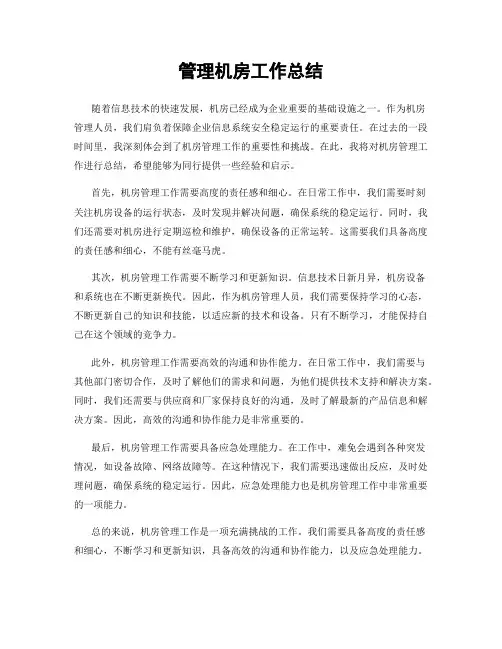 管理机房工作总结

随着信息技术的快速发展，机房已经成为企业重要的基础设施之一。作为机房管理人员，我们肩负着保障企业信息系统安全稳定运行的重要责任。在过去的一段时间里，我深刻体会到了机房管理工作的重要性和挑战。在此，我将对机房管理工作进行总结，希望能够为同行提供一些经验和启示。

首先，机房管理工作需要高度的责任感和细心。在日常工作中，我们需要时刻关注机房设备的运行状态，及时发现并解决问题，确保系统的稳定运行。同时，我们还需要对机房进行定期巡检和维护，确保设备的正常运转。这需要我们具备高度的责任感和细心，不能有丝毫马虎。

其次，机房管理工作需要不断学习和更新知识。信息技术日新月异，机房设备和系统也在不断更新换代。因此，作为机房管理人员，我们需要保持学习的心态，不断更新自己的知识和技能，以适应新的技术和设备。只有不断学习，才能保持自己在这个领域的竞争力。

此外，机房管理工作需要高效的沟通和协作能力。在日常工作中，我们需要与其他部门密切合作，及时了解他们的需求和问题，为他们提供技术支持和解决方案。同时，我们还需要与供应商和厂家保持良好的沟通，及时了解最新的产品信息和解决方案。因此，高效的沟通和协作能力是非常重要的。

最后，机房管理工作需要具备应急处理能力。在工作中，难免会遇到各种突发情况，如设备故障、网络故障等。在这种情况下，我们需要迅速做出反应，及时处理问题，确保系统的稳定运行。因此，应急处理能力也是机房管理工作中非常重要的一项能力。

总的来说，机房管理工作是一项充满挑战的工作。我们需要具备高度的责任感和细心，不断学习和更新知识，具备高效的沟通和协作能力，以及应急处理能力。